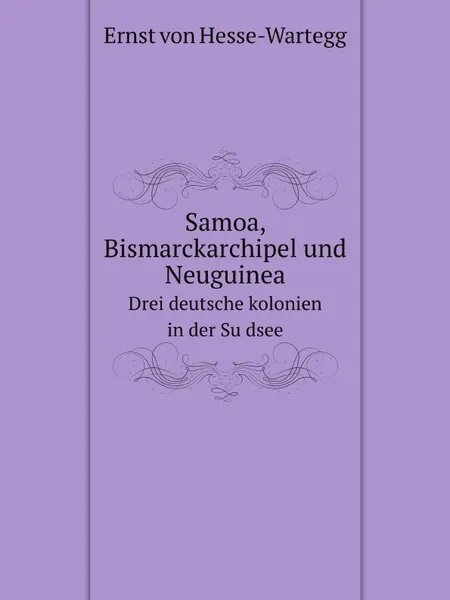 Ernst von Hesse-Wartegg

Samoa, Bismarckarchipel und Neuguinea

Drei deutsche kolonien in der Su dsee